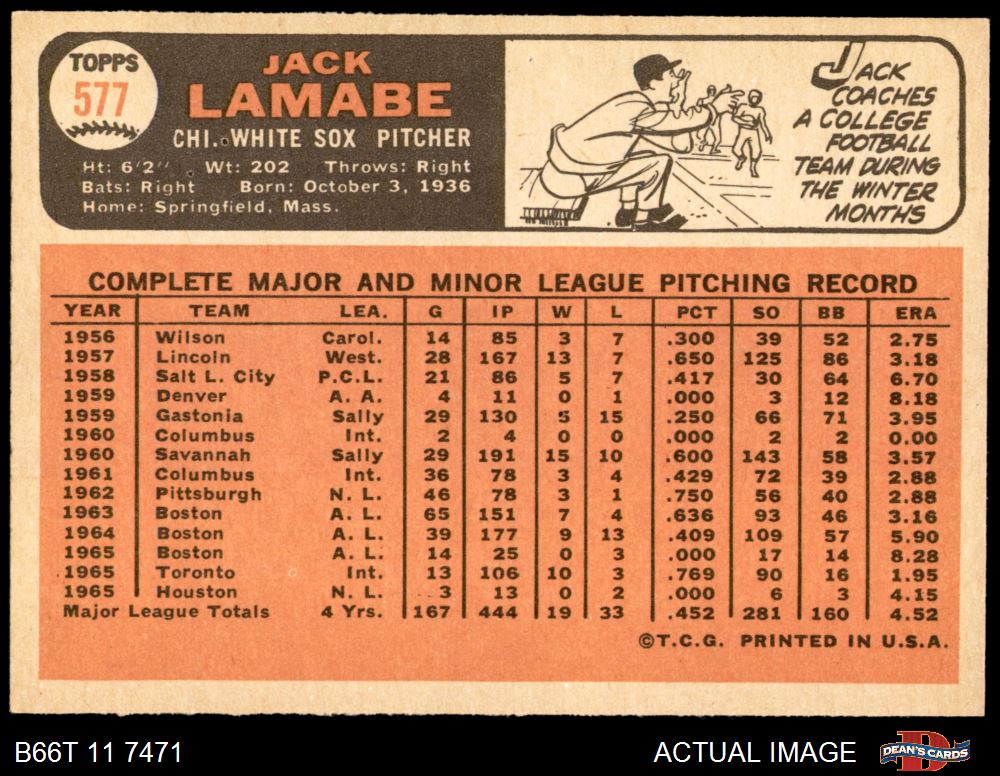 TOPPS
577

JACK
LAMABE
CHI. WHITE SOX PITCHER

Ht: 6'2" Wt: 202 Throws: Right
Bats: Right Born: October 3, 1936
Home: Springfield, Mass.

JACK COACHES A COLLEGE FOOTBALL TEAM DURING THE WINTER MONTHS

COMPLETE MAJOR AND MINOR LEAGUE PITCHING RECORD

| YEAR | TEAM | LEA. | G | IP | W | L | PCT | SO | BB | ERA |
|---|---|---|---|---|---|---|---|---|---|---|
| 1956 | Wilson | Carol. | 14 | 85 | 3 | 7 | .300 | 39 | 52 | 2.75 |
| 1957 | Lincoln | West. | 28 | 167 | 13 | 7 | .650 | 125 | 86 | 3.18 |
| 1958 | Salt L. City | P.C.L. | 21 | 86 | 5 | 7 | .417 | 30 | 64 | 6.70 |
| 1959 | Denver | A. A. | 4 | 11 | 0 | 1 | .000 | 3 | 12 | 8.18 |
| 1959 | Gastonia | Sally | 29 | 130 | 5 | 15 | .250 | 66 | 71 | 3.95 |
| 1960 | Columbus | Int. | 2 | 4 | 0 | 0 | .000 | 2 | 2 | 0.00 |
| 1960 | Savannah | Sally | 29 | 191 | 15 | 10 | .600 | 143 | 58 | 3.57 |
| 1961 | Columbus | Int. | 36 | 78 | 3 | 4 | .429 | 72 | 39 | 2.88 |
| 1962 | Pittsburgh | N. L. | 46 | 78 | 3 | 1 | .750 | 56 | 40 | 2.88 |
| 1963 | Boston | A. L. | 65 | 151 | 7 | 4 | .636 | 93 | 46 | 3.16 |
| 1964 | Boston | A. L. | 39 | 177 | 9 | 13 | .409 | 109 | 57 | 5.90 |
| 1965 | Boston | A. L. | 14 | 25 | 0 | 3 | .000 | 17 | 14 | 8.28 |
| 1965 | Toronto | Int. | 13 | 106 | 10 | 3 | .769 | 90 | 16 | 1.95 |
| 1965 | Houston | N. L. | 3 | 13 | 0 | 2 | .000 | 6 | 3 | 4.15 |
| Major League Totals | | 4 Yrs. | 167 | 444 | 19 | 33 | .452 | 281 | 160 | 4.52 |

©T.C.G. PRINTED IN U.S.A.

B66T 11 7471

ACTUAL IMAGE

DEAN'S CARDS